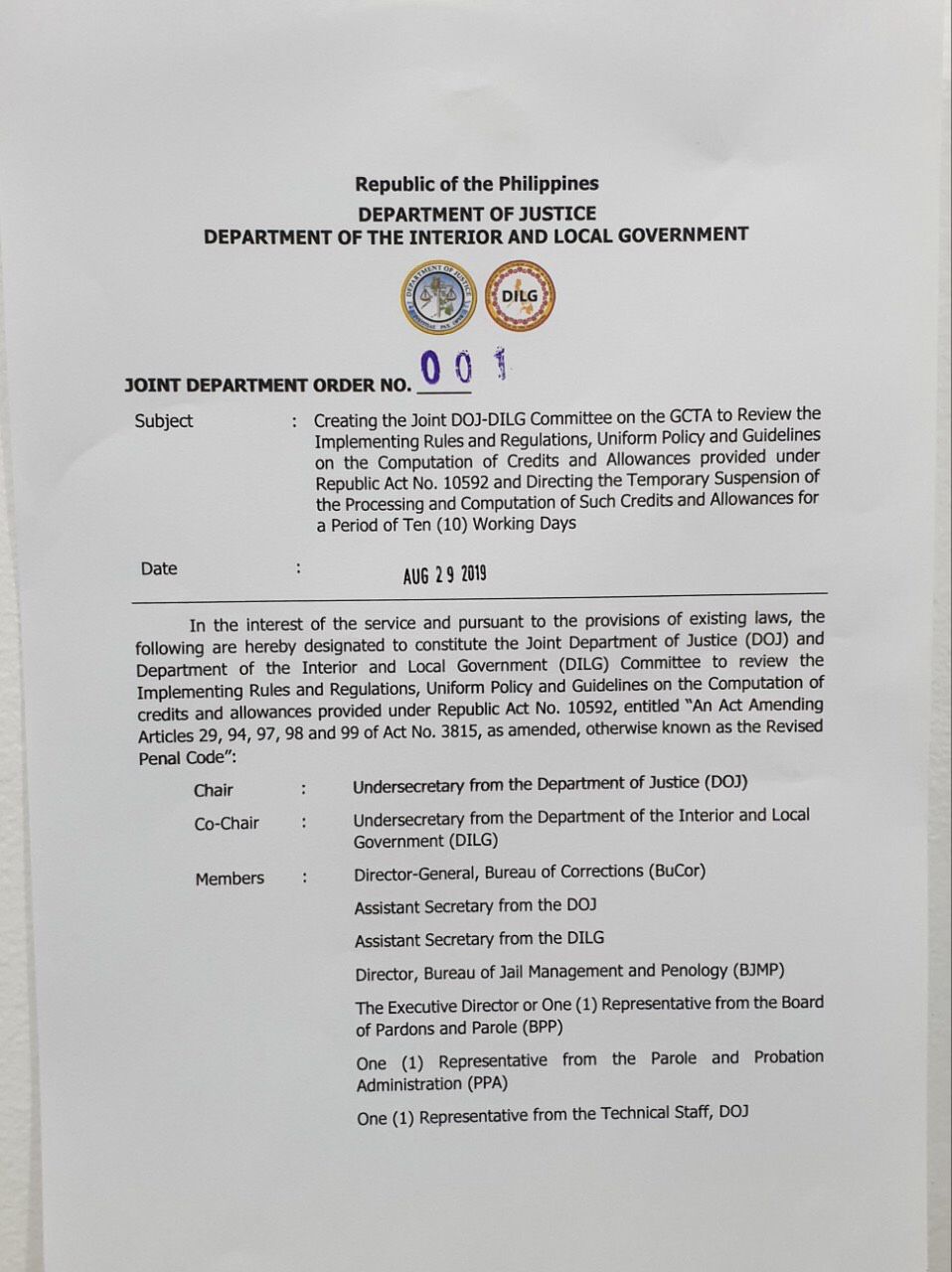 Republic of the Philippines
DEPARTMENT OF JUSTICE
DEPARTMENT OF THE INTERIOR AND LOCAL GOVERNMENT

DEPARTMENT OF JUSTICE

DILG

JOINT DEPARTMENT ORDER NO. 001

Subject : Creating the Joint DOJ-DILG Committee on the GCTA to Review the Implementing Rules and Regulations, Uniform Policy and Guidelines on the Computation of Credits and Allowances provided under Republic Act No. 10592 and Directing the Temporary Suspension of the Processing and Computation of Such Credits and Allowances for a Period of Ten (10) Working Days

Date : AUG 29 2019

In the interest of the service and pursuant to the provisions of existing laws, the following are hereby designated to constitute the Joint Department of Justice (DOJ) and Department of the Interior and Local Government (DILG) Committee to review the Implementing Rules and Regulations, Uniform Policy and Guidelines on the Computation of credits and allowances provided under Republic Act No. 10592, entitled "An Act Amending Articles 29, 94, 97, 98 and 99 of Act No. 3815, as amended, otherwise known as the Revised Penal Code":

Chair : Undersecretary from the Department of Justice (DOJ)

Co-Chair : Undersecretary from the Department of the Interior and Local Government (DILG)

Members : Director-General, Bureau of Corrections (BuCor)

Assistant Secretary from the DOJ

Assistant Secretary from the DILG

Director, Bureau of Jail Management and Penology (BJMP)

The Executive Director or One (1) Representative from the Board of Pardons and Parole (BPP)

One (1) Representative from the Parole and Probation Administration (PPA)

One (1) Representative from the Technical Staff, DOJ